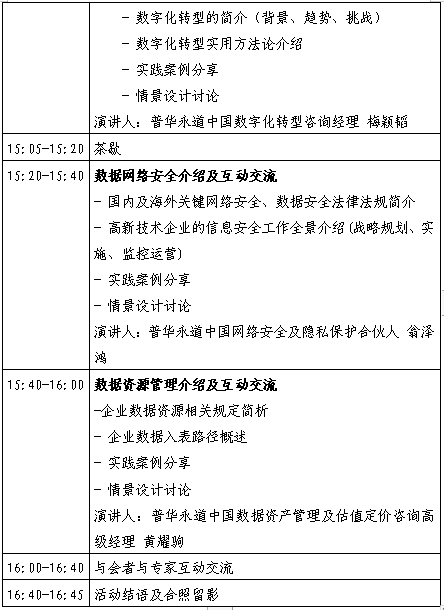 |  |  |
|---|---|
|  | - 数字化转型的简介（背景、趋势、挑战）<br>- 数字化转型实用方法论介绍<br>- 实践案例分享<br>- 情景设计讨论<br>演讲人：普华永道中国数字化转型咨询经理 梅颖韬 |
| 15:05-15:20 | 茶歇 |
| 15:20-15:40 | **数据网络安全介绍及互动交流**<br>- 国内及海外关键网络安全、数据安全法律法规简介<br>- 高新技术企业的信息安全工作全景介绍(战略规划、实施、监控运营)<br>- 实践案例分享<br>- 情景设计讨论<br>演讲人：普华永道中国网络安全及隐私保护合伙人 翁泽鸿 |
| 15:40-16:00 | **数据资源管理介绍及互动交流**<br>-企业数据资源相关规定简析<br>- 企业数据入表路径概述<br>- 实践案例分享<br>- 情景设计讨论<br>演讲人：普华永道中国数据资产管理及估值定价咨询高级经理 黄耀驹 |
| 16:00-16:40 | 与会者与专家互动交流 |
| 16:40-16:45 | 活动结语及合照留影 |